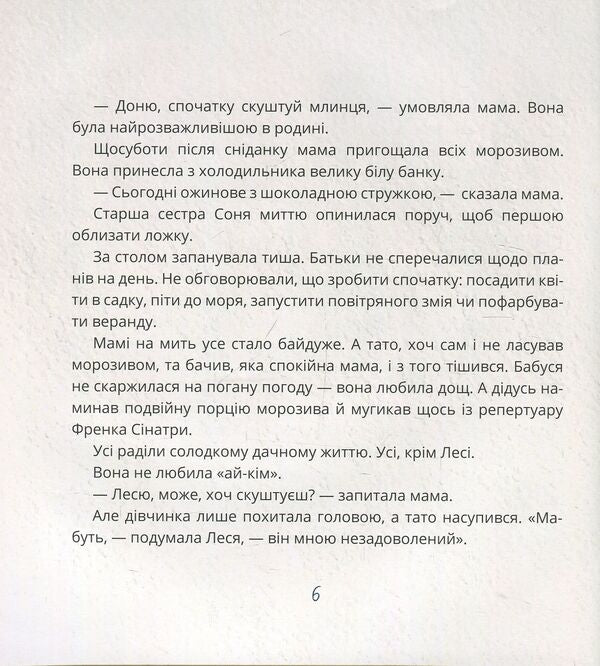 — Доню, спочатку скуштуй млинця, — умовляла мама. Вона була найрозважливішою в родині.

Щосуботи після сніданку мама пригощала всіх морозивом. Вона принесла з холодильника велику білу банку.

— Сьогодні ожинове з шоколадною стружкою, — сказала мама.

Старша сестра Соня миттю опинилася поруч, щоб першою облизати ложку.

За столом запанувала тиша. Батьки не сперечалися щодо планів на день. Не обговорювали, що зробити спочатку: посадити квіти в садку, піти до моря, запустити повітряного змія чи пофарбувати веранду.

Мамі на мить усе стало байдуже. А тато, хоч сам і не ласував морозивом, та бачив, яка спокійна мама, і з того тішився. Бабуся не скаржилася на погану погоду — вона любила дощ. А дідусь наминав подвійну порцію морозива й мугикав щось із репертуару Френка Сінатри.

Усі раділи солодкому дачному життю. Усі, крім Лесі.

Вона не любила «ай-кім».

— Лесю, може, хоч скуштуєш? — запитала мама.

Але дівчинка лише похитала головою, а тато насупився. «Мабуть, — подумала Леся, — він мною незадоволений».

6